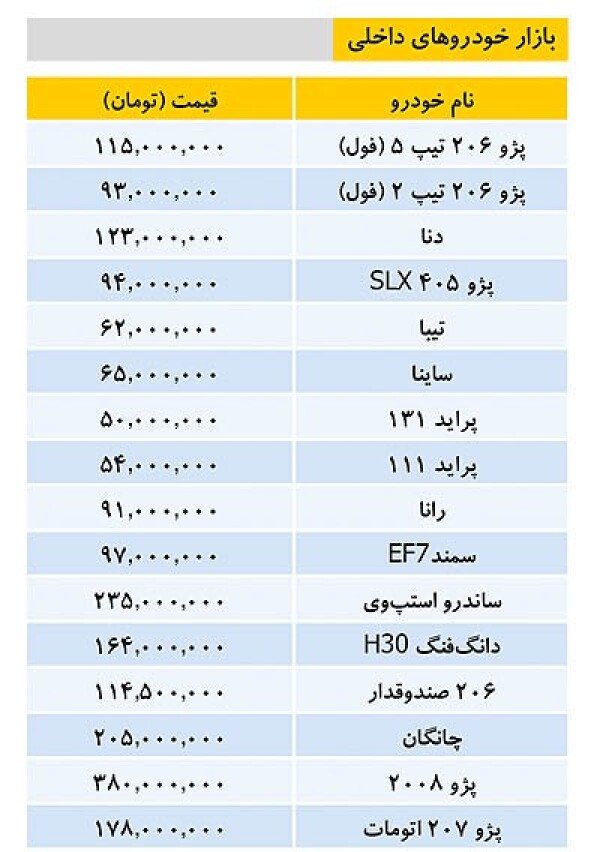 بازار خودروهای داخلی

| نام خودرو | قیمت (تومان) |
|---|---|
| پژو ۲۰۶ تیپ ۵ (فول) | ۱۱۵,۰۰۰,۰۰۰ |
| پژو ۲۰۶ تیپ ۲ (فول) | ۹۳,۰۰۰,۰۰۰ |
| دنا | ۱۲۳,۰۰۰,۰۰۰ |
| پژو ۴۰۵ SLX | ۹۴,۰۰۰,۰۰۰ |
| تیبا | ۶۲,۰۰۰,۰۰۰ |
| ساینا | ۶۵,۰۰۰,۰۰۰ |
| پراید ۱۳۱ | ۵۰,۰۰۰,۰۰۰ |
| پراید ۱۱۱ | ۵۴,۰۰۰,۰۰۰ |
| رانا | ۹۱,۰۰۰,۰۰۰ |
| سمندEF7 | ۹۷,۰۰۰,۰۰۰ |
| ساندرو استپ‌وی | ۲۳۵,۰۰۰,۰۰۰ |
| دانگ‌فنگ H30 | ۱۶۴,۰۰۰,۰۰۰ |
| ۲۰۶ صندوقدار | ۱۱۴,۵۰۰,۰۰۰ |
| چانگان | ۲۰۵,۰۰۰,۰۰۰ |
| پژو ۲۰۰۸ | ۳۸۰,۰۰۰,۰۰۰ |
| پژو ۲۰۷ اتومات | ۱۷۸,۰۰۰,۰۰۰ |